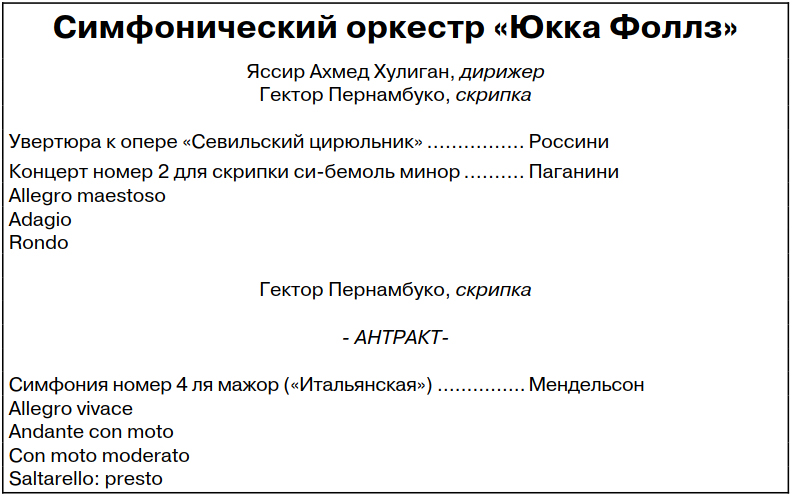 Симфонический оркестр «Юкка Фоллз»

Яссир Ахмед Хулиган, дирижер
Гектор Пернамбуко, скрипка

Увертюра к опере «Севильский цирюльник» Россини

Концерт номер 2 для скрипки си-бемоль минор Паганини
Allegro maestoso
Adagio
Rondo

Гектор Пернамбуко, скрипка

- АНТРАКТ-

Симфония номер 4 ля мажор («Итальянская») Мендельсон
Allegro vivace
Andante con moto
Con moto moderato
Saltarello: presto